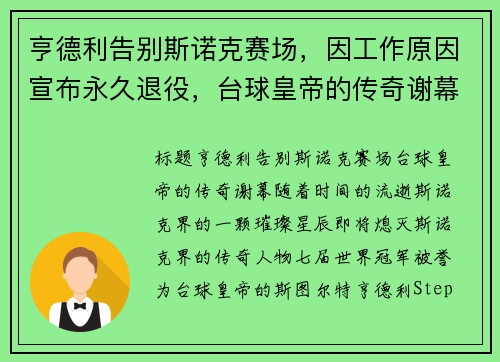 亨德利告别斯诺克赛场，因工作原因宣布永久退役，台球皇帝的传奇谢幕

标题亨德利告别斯诺克赛场台球皇帝的传奇谢幕随着时间的流逝斯诺克界的一颗璀璨星辰即将熄灭斯诺克界的传奇人物七届世界冠军被誉为台球皇帝的斯图尔特亨德利Step